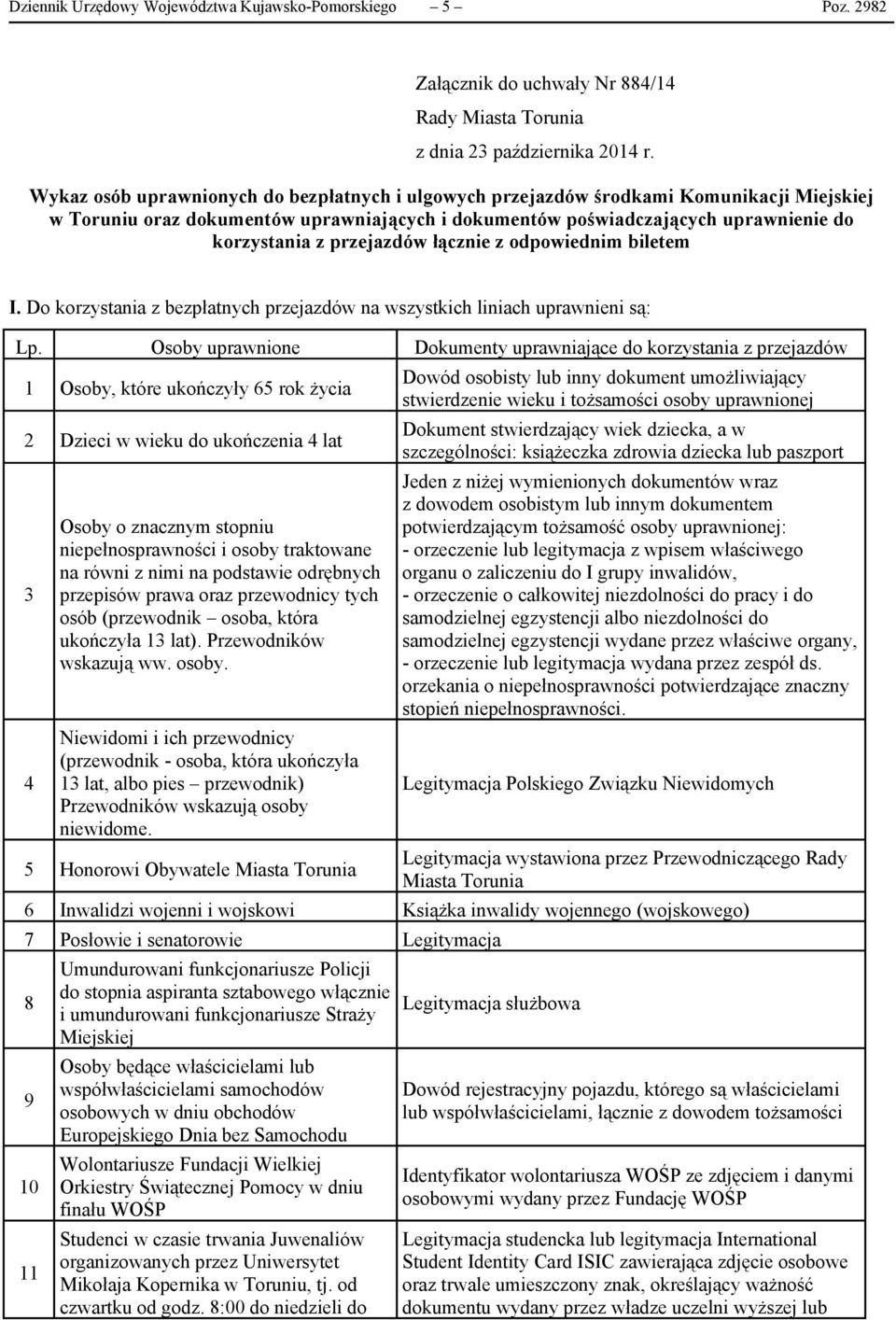 Dziennik Urzędowy Województwa Kujawsko-Pomorskiego – 5 – Poz. 2982

Załącznik do uchwały Nr 884/14
Rady Miasta Torunia
z dnia 23 października 2014 r.

Wykaz osób uprawnionych do bezpłatnych i ulgowych przejazdów środkami Komunikacji Miejskiej w Toruniu oraz dokumentów uprawniających i dokumentów poświadczających uprawnienie do korzystania z przejazdów łącznie z odpowiednim biletem

I. Do korzystania z bezpłatnych przejazdów na wszystkich liniach uprawnieni są:

| Lp. | Osoby uprawnione | Dokumenty uprawniające do korzystania z przejazdów |
|---|---|---|
| 1 | Osoby, które ukończyły 65 rok życia | Dowód osobisty lub inny dokument umożliwiający stwierdzenie wieku i tożsamości osoby uprawnionej |
| 2 | Dzieci w wieku do ukończenia 4 lat | Dokument stwierdzający wiek dziecka, a w szczególności: książeczka zdrowia dziecka lub paszport |
| 3 | Osoby o znacznym stopniu niepełnosprawności i osoby traktowane na równi z nimi na podstawie odrębnych przepisów prawa oraz przewodnicy tych osób (przewodnik – osoba, która ukończyła 13 lat). Przewodników wskazują ww. osoby. | Jeden z niżej wymienionych dokumentów wraz z dowodem osobistym lub innym dokumentem potwierdzającym tożsamość osoby uprawnionej: - orzeczenie lub legitymacja z wpisem właściwego organu o zaliczeniu do I grupy inwalidów, - orzeczenie o całkowitej niezdolności do pracy i do samodzielnej egzystencji albo niezdolności do samodzielnej egzystencji wydane przez właściwe organy, - orzeczenie lub legitymacja wydana przez zespół ds. orzekania o niepełnosprawności potwierdzające znaczny stopień niepełnosprawności. |
| 4 | Niewidomi i ich przewodnicy (przewodnik - osoba, która ukończyła 13 lat, albo pies – przewodnik) Przewodników wskazują osoby niewidome. | Legitymacja Polskiego Związku Niewidomych |
| 5 | Honorowi Obywatele Miasta Torunia | Legitymacja wystawiona przez Przewodniczącego Rady Miasta Torunia |
| 6 | Inwalidzi wojenni i wojskowi | Książka inwalidy wojennego (wojskowego) |
| 7 | Posłowie i senatorowie | Legitymacja |
| 8 | Umundurowani funkcjonariusze Policji do stopnia aspiranta sztabowego włącznie i umundurowani funkcjonariusze Straży Miejskiej | Legitymacja służbowa |
| 9 | Osoby będące właścicielami lub współwłaścicielami samochodów osobowych w dniu obchodów Europejskiego Dnia bez Samochodu | Dowód rejestracyjny pojazdu, którego są właścicielami lub współwłaścicielami, łącznie z dowodem tożsamości |
| 10 | Wolontariusze Fundacji Wielkiej Orkiestry Świątecznej Pomocy w dniu finału WOŚP | Identyfikator wolontariusza WOŚP ze zdjęciem i danymi osobowymi wydany przez Fundację WOŚP |
| 11 | Studenci w czasie trwania Juwenaliów organizowanych przez Uniwersytet Mikołaja Kopernika w Toruniu, tj. od czwartku od godz. 8:00 do niedzieli do | Legitymacja studencka lub legitymacja International Student Identity Card ISIC zawierająca zdjęcie osobowe oraz trwale umieszczony znak, określający ważność dokumentu wydany przez władze uczelni wyższej lub |